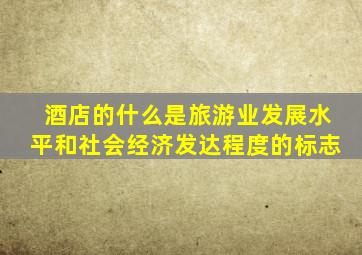 酒店的什么是旅游业发展水平和社会经济发达程度的标志